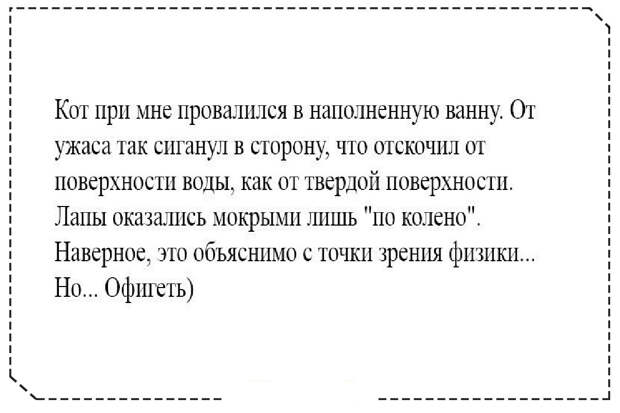 Кот при мне провалился в наполненную ванну. От ужаса так сиганул в сторону, что отскочил от поверхности воды, как от твердой поверхности. Лапы оказались мокрыми лишь "по колено". Наверное, это объяснимо с точки зрения физики... Но... Офигеть)